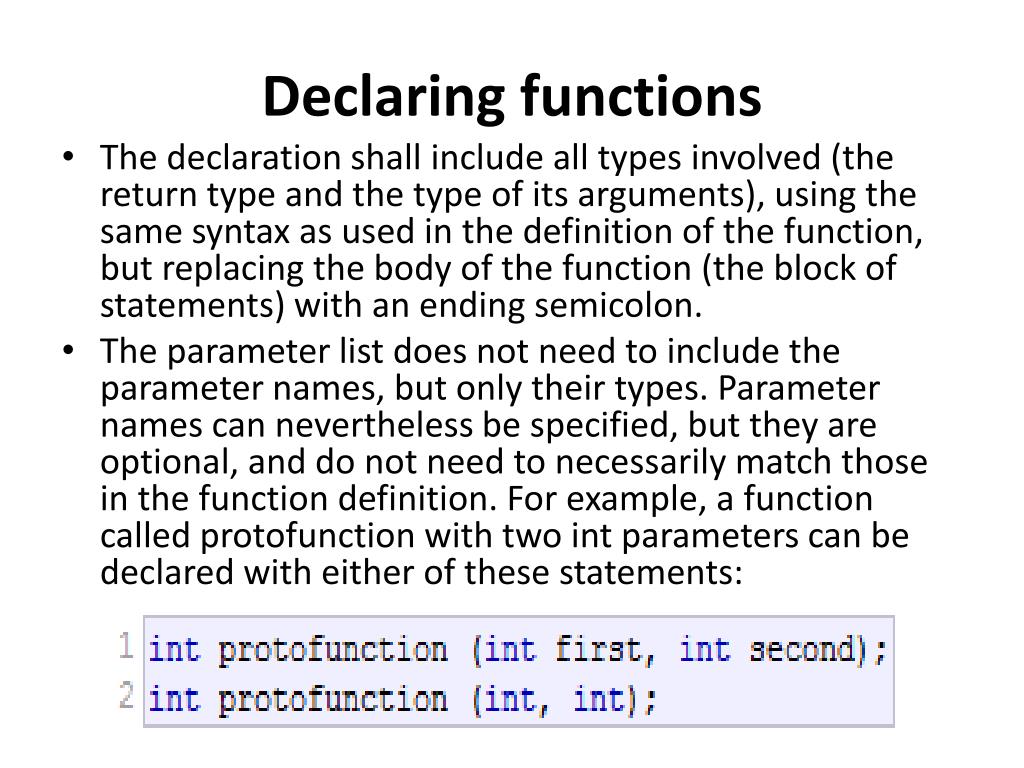 Declaring functions

• The declaration shall include all types involved (the return type and the type of its arguments), using the same syntax as used in the definition of the function, but replacing the body of the function (the block of statements) with an ending semicolon.

• The parameter list does not need to include the parameter names, but only their types. Parameter names can nevertheless be specified, but they are optional, and do not need to necessarily match those in the function definition. For example, a function called protofunction with two int parameters can be declared with either of these statements:

1 int protofunction (int first, int second);
2 int protofunction (int, int);